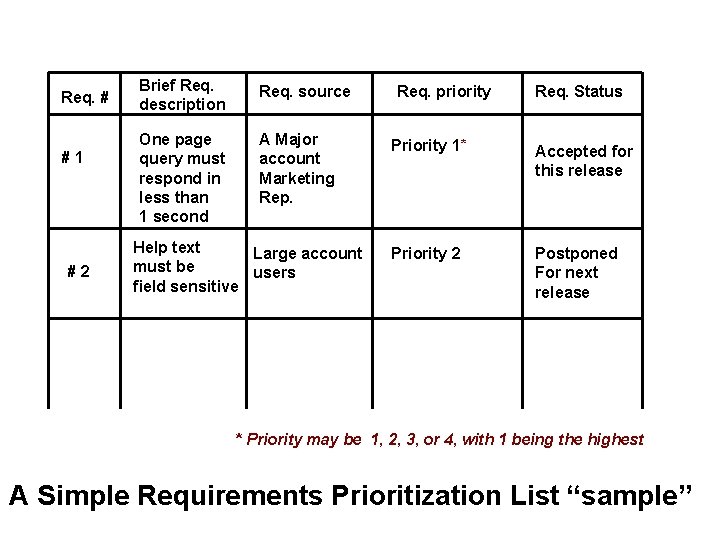 | Req. # | Brief Req. description | Req. source | Req. priority | Req. Status |
|---|---|---|---|---|
| # 1 | One page query must respond in less than 1 second | A Major account Marketing Rep. | Priority 1* | Accepted for this release |
| # 2 | Help text must be field sensitive | Large account users | Priority 2 | Postponed For next release |
| | | | | |

* Priority may be 1, 2, 3, or 4, with 1 being the highest

A Simple Requirements Prioritization List “sample”